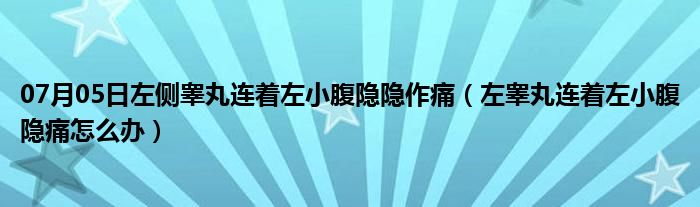 07月05日左侧睾丸连着左小腹隐隐作痛（左睾丸连着左小腹隐痛怎么办）